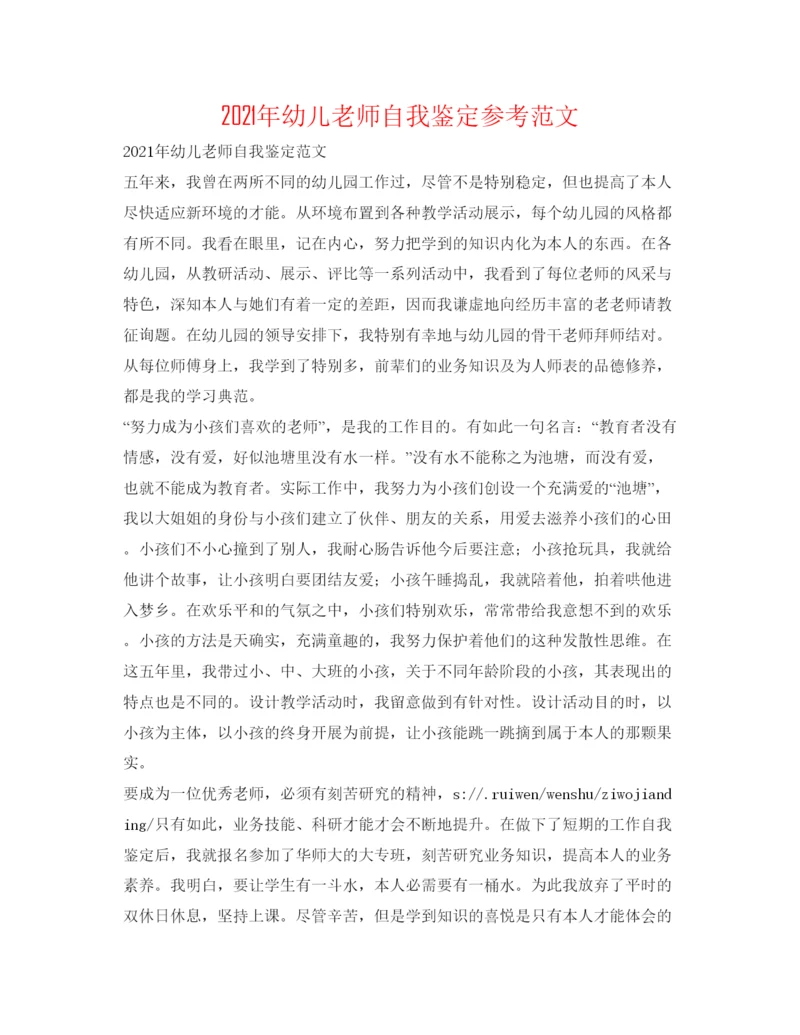 2021年幼儿老师自我鉴定参考范文

2021年幼儿老师自我鉴定范文

五年来，我曾在两所不同的幼儿园工作过，尽管不是特别稳定，但也提高了本人尽快适应新环境的才能。从环境布置到各种教学活动展示，每个幼儿园的风格都有所不同。我看在眼里，记在内心，努力把学到的知识内化为本人的东西。在各幼儿园，从教研活动、展示、评比等一系列活动中，我看到了每位老师的风采与特色，深知本人与她们有着一定的差距，因而我谦虚地向经历丰富的老老师请教征询题。在幼儿园的领导安排下，我特别有幸地与幼儿园的骨干老师拜师结对。从每位师傅身上，我学到了特别多，前辈们的业务知识及为人师表的品德修养，都是我的学习典范。

“努力成为小孩们喜欢的老师”，是我的工作目的。有如此一句名言：“教育者没有情感，没有爱，好似池塘里没有水一样。”没有水不能称之为池塘，而没有爱，也就不能成为教育者。实际工作中，我努力为小孩们创设一个充满爱的“池塘”，我以大姐姐的身份与小孩们建立了伙伴、朋友的关系，用爱去滋养小孩们的心田。小孩们不小心撞到了别人，我耐心肠告诉他今后要注意；小孩抢玩具，我就给他讲个故事，让小孩明白要团结友爱；小孩午睡捣乱，我就陪着他，拍着哄他进入梦乡。在欢乐平和的气氛之中，小孩们特别欢乐，常常带给我意想不到的欢乐。小孩的方法是天确实，充满童趣的，我努力保护着他们的这种发散性思维。在这五年里，我带过小、中、大班的小孩，关于不同年龄阶段的小孩，其表现出的特点也是不同的。设计教学活动时，我留意做到有针对性。设计活动目的时，以小孩为主体，以小孩的终身开展为前提，让小孩能跳一跳摘到属于本人的那颗果实。

要成为一位优秀老师，必须有刻苦研究的精神，s://.ruiwen/wenshu/ziwojianding/只有如此，业务技能、科研才能才会不断地提升。在做下了短期的工作自我鉴定后，我就报名参加了华师大的大专班，刻苦研究业务知识，提高本人的业务素养。我明白，要让学生有一斗水，本人必需要有一桶水。为此我放弃了平时的双休日休息，坚持上课。尽管辛苦，但是学到知识的喜悦是只有本人才能体会的